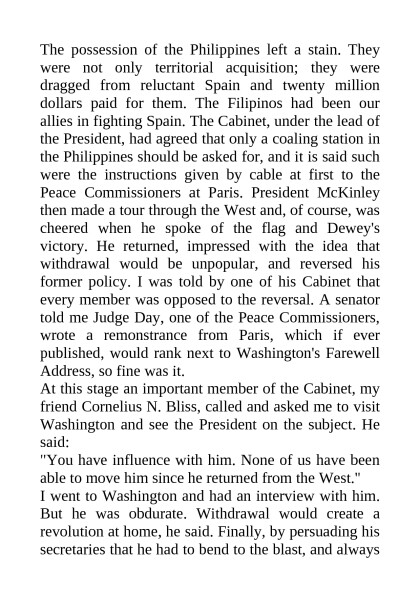 The possession of the Philippines left a stain. They were not only territorial acquisition; they were dragged from reluctant Spain and twenty million dollars paid for them. The Filipinos had been our allies in fighting Spain. The Cabinet, under the lead of the President, had agreed that only a coaling station in the Philippines should be asked for, and it is said such were the instructions given by cable at first to the Peace Commissioners at Paris. President McKinley then made a tour through the West and, of course, was cheered when he spoke of the flag and Dewey's victory. He returned, impressed with the idea that withdrawal would be unpopular, and reversed his former policy. I was told by one of his Cabinet that every member was opposed to the reversal. A senator told me Judge Day, one of the Peace Commissioners, wrote a remonstrance from Paris, which if ever published, would rank next to Washington's Farewell Address, so fine was it.

At this stage an important member of the Cabinet, my friend Cornelius N. Bliss, called and asked me to visit Washington and see the President on the subject. He said:

"You have influence with him. None of us have been able to move him since he returned from the West."

I went to Washington and had an interview with him. But he was obdurate. Withdrawal would create a revolution at home, he said. Finally, by persuading his secretaries that he had to bend to the blast, and always